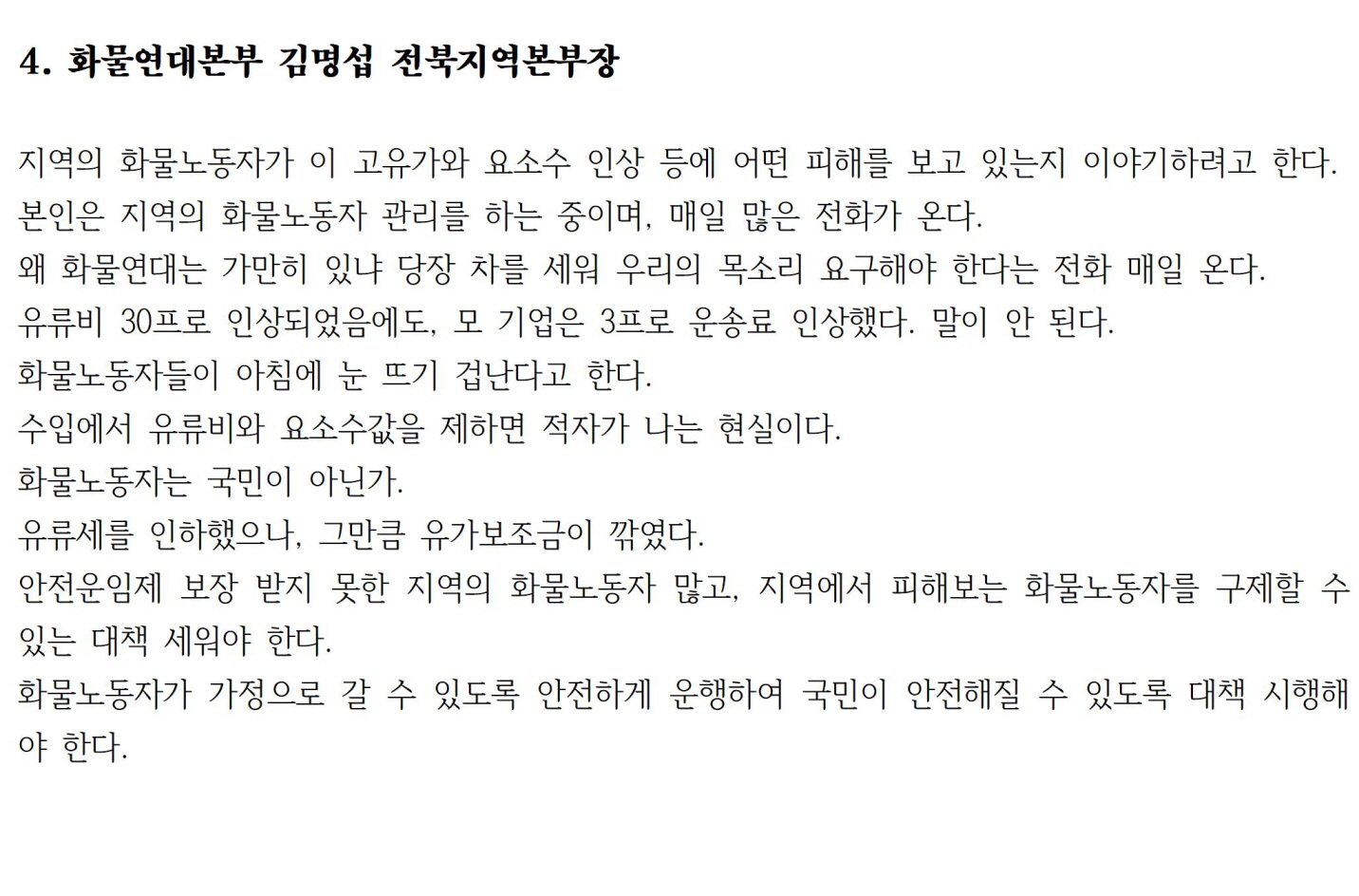 4. 화물연대본부 김명섭 전북지역본부장

지역의 화물노동자가 이 고유가와 요소수 인상 등에 어떤 피해를 보고 있는지 이야기하려고 한다.
본인은 지역의 화물노동자 관리를 하는 중이며, 매일 많은 전화가 온다.
왜 화물연대는 가만히 있냐 당장 차를 세워 우리의 목소리 요구해야 한다는 전화 매일 온다.
유류비 30프로 인상되었음에도, 모 기업은 3프로 운송료 인상했다. 말이 안 된다.
화물노동자들이 아침에 눈 뜨기 겁난다고 한다.
수입에서 유류비와 요소수값을 제하면 적자가 나는 현실이다.
화물노동자는 국민이 아닌가.
유류세를 인하했으나, 그만큼 유가보조금이 깎였다.
안전운임제 보장 받지 못한 지역의 화물노동자 많고, 지역에서 피해보는 화물노동자를 구제할 수 있는 대책 세워야 한다.
화물노동자가 가정으로 갈 수 있도록 안전하게 운행하여 국민이 안전해질 수 있도록 대책 시행해야 한다.